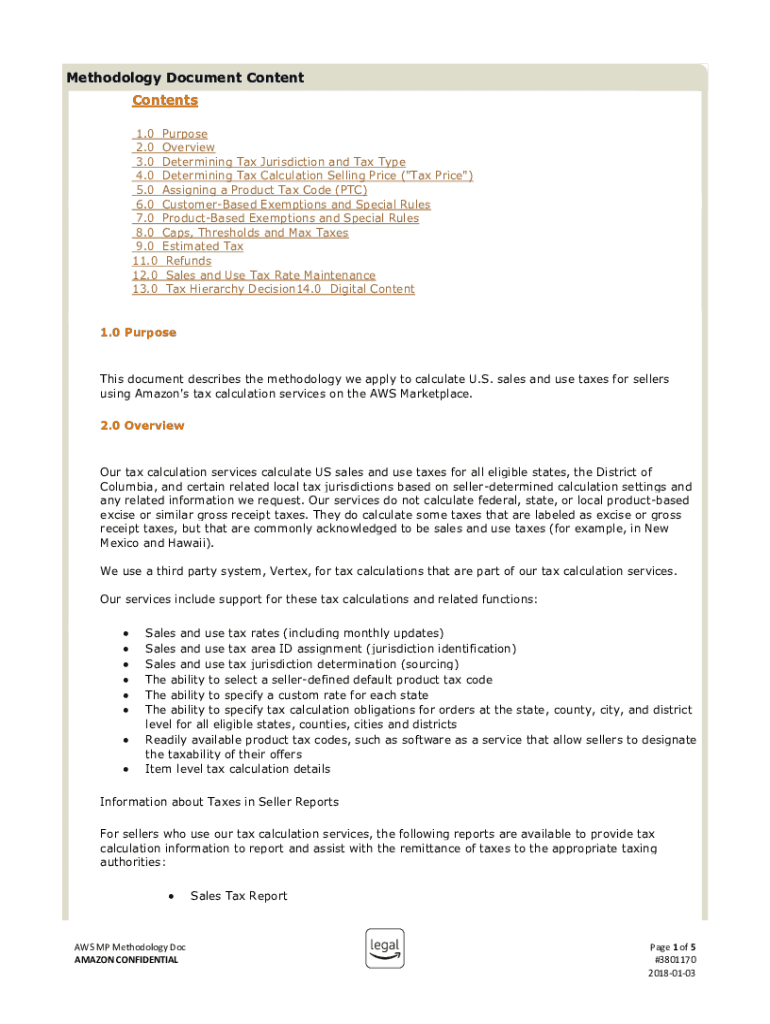 Methodology Document Content

Contents

1.0 Purpose
2.0 Overview
3.0 Determining Tax Jurisdiction and Tax Type
4.0 Determining Tax Calculation Selling Price ("Tax Price")
5.0 Assigning a Product Tax Code (PTC)
6.0 Customer-Based Exemptions and Special Rules
7.0 Product-Based Exemptions and Special Rules
8.0 Caps, Thresholds and Max Taxes
9.0 Estimated Tax
11.0 Refunds
12.0 Sales and Use Tax Rate Maintenance
13.0 Tax Hierarchy Decision14.0 Digital Content

1.0 Purpose

This document describes the methodology we apply to calculate U.S. sales and use taxes for sellers using Amazon's tax calculation services on the AWS Marketplace.

2.0 Overview

Our tax calculation services calculate US sales and use taxes for all eligible states, the District of Columbia, and certain related local tax jurisdictions based on seller-determined calculation settings and any related information we request. Our services do not calculate federal, state, or local product-based excise or similar gross receipt taxes. They do calculate some taxes that are labeled as excise or gross receipt taxes, but that are commonly acknowledged to be sales and use taxes (for example, in New Mexico and Hawaii).

We use a third party system, Vertex, for tax calculations that are part of our tax calculation services.

Our services include support for these tax calculations and related functions:

• Sales and use tax rates (including monthly updates)
• Sales and use tax area ID assignment (jurisdiction identification)
• Sales and use tax jurisdiction determination (sourcing)
• The ability to select a seller-defined default product tax code
• The ability to specify a custom rate for each state
• The ability to specify tax calculation obligations for orders at the state, county, city, and district level for all eligible states, counties, cities and districts
• Readily available product tax codes, such as software as a service that allow sellers to designate the taxability of their offers
• Item level tax calculation details

Information about Taxes in Seller Reports

For sellers who use our tax calculation services, the following reports are available to provide tax calculation information to report and assist with the remittance of taxes to the appropriate taxing authorities:

• Sales Tax Report

AWS MP Methodology Doc
AMAZON CONFIDENTIAL

legal

Page 1 of 5
#3801170
2018-01-03